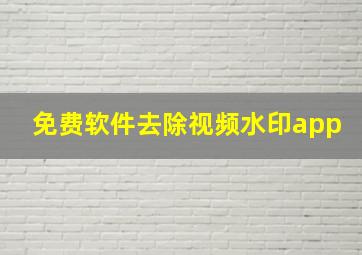 免费软件去除视频水印app